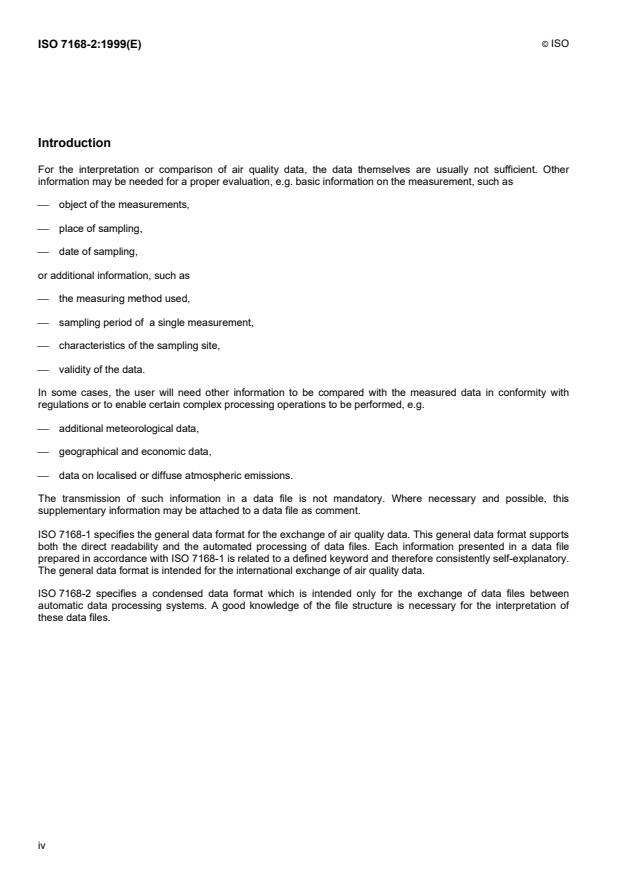 ISO 7168-2:1999(E)

© ISO

Introduction

For the interpretation or comparison of air quality data, the data themselves are usually not sufficient. Other information may be needed for a proper evaluation, e.g. basic information on the measurement, such as

— object of the measurements,

— place of sampling,

— date of sampling,

or additional information, such as

— the measuring method used,

— sampling period of a single measurement,

— characteristics of the sampling site,

— validity of the data.

In some cases, the user will need other information to be compared with the measured data in conformity with regulations or to enable certain complex processing operations to be performed, e.g.

— additional meteorological data,

— geographical and economic data,

— data on localised or diffuse atmospheric emissions.

The transmission of such information in a data file is not mandatory. Where necessary and possible, this supplementary information may be attached to a data file as comment.

ISO 7168-1 specifies the general data format for the exchange of air quality data. This general data format supports both the direct readability and the automated processing of data files. Each information presented in a data file prepared in accordance with ISO 7168-1 is related to a defined keyword and therefore consistently self-explanatory. The general data format is intended for the international exchange of air quality data.

ISO 7168-2 specifies a condensed data format which is intended only for the exchange of data files between automatic data processing systems. A good knowledge of the file structure is necessary for the interpretation of these data files.

iv